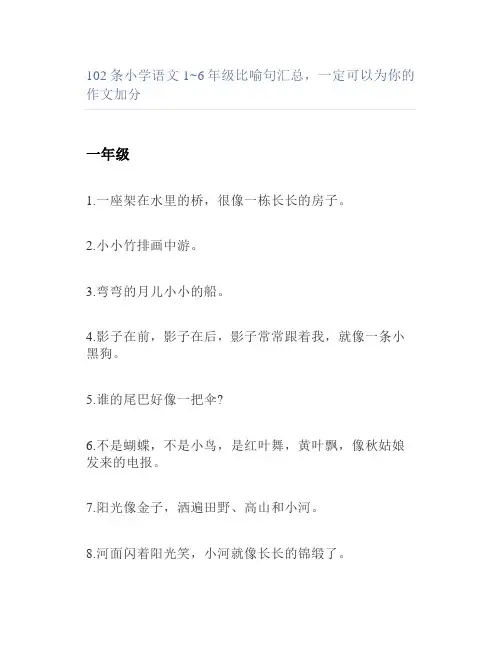 102条小学语文1~6年级比喻句汇总，一定可以为你的作文加分

一年级

1.一座架在水里的桥，很像一栋长长的房子。

2.小小竹排画中游。

3.弯弯的月儿小小的船。

4.影子在前，影子在后，影子常常跟着我，就像一条小黑狗。

5.谁的尾巴好像一把伞?

6.不是蝴蝶，不是小鸟，是红叶舞，黄叶飘，像秋姑娘发来的电报。

7.阳光像金子，洒遍田野、高山和小河。

8.河面闪着阳光笑，小河就像长长的锦缎了。